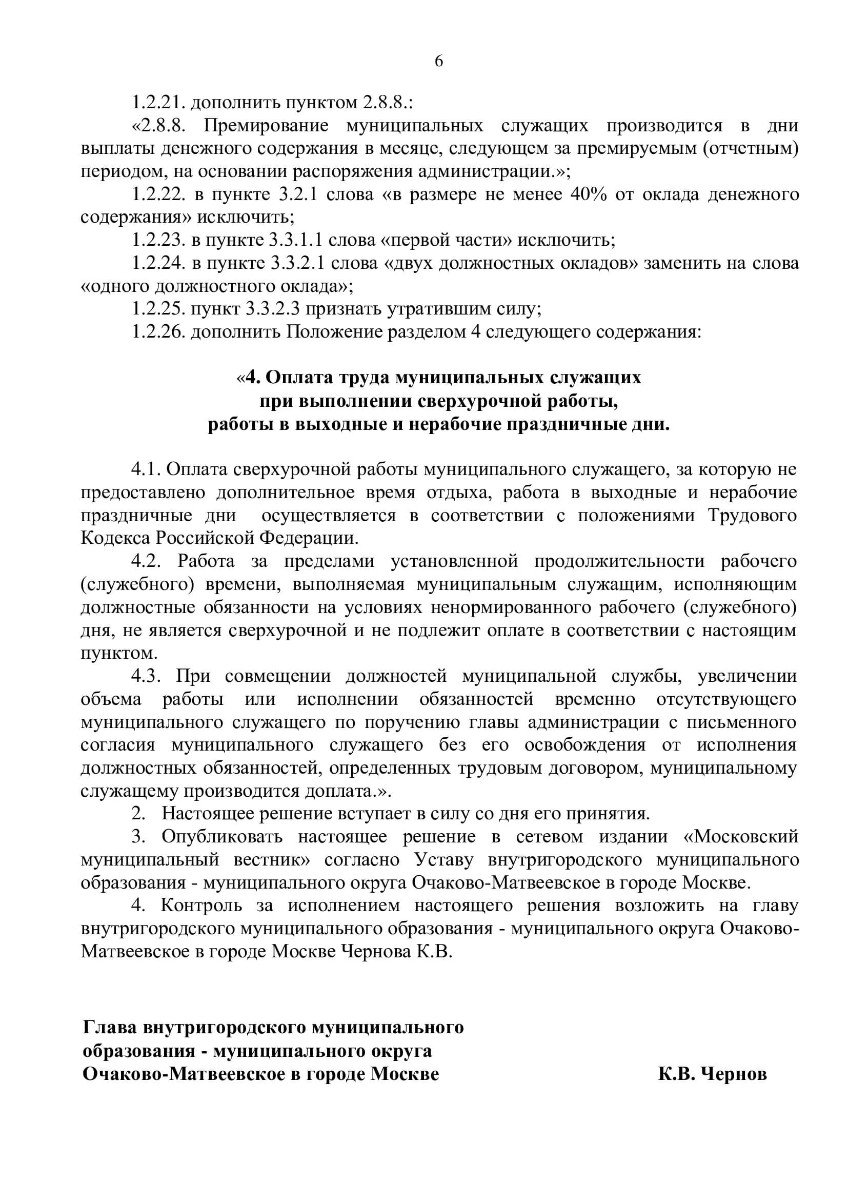 6

1.2.21. дополнить пунктом 2.8.8.:

«2.8.8. Премирование муниципальных служащих производится в дни выплаты денежного содержания в месяце, следующем за премируемым (отчетным) периодом, на основании распоряжения администрации.»;

1.2.22. в пункте 3.2.1 слова «в размере не менее 40% от оклада денежного содержания» исключить;

1.2.23. в пункте 3.3.1.1 слова «первой части» исключить;

1.2.24. в пункте 3.3.2.1 слова «двух должностных окладов» заменить на слова «одного должностного оклада»;

1.2.25. пункт 3.3.2.3 признать утратившим силу;

1.2.26. дополнить Положение разделом 4 следующего содержания:

«4. Оплата труда муниципальных служащих при выполнении сверхурочной работы, работы в выходные и нерабочие праздничные дни.

4.1. Оплата сверхурочной работы муниципального служащего, за которую не предоставлено дополнительное время отдыха, работа в выходные и нерабочие праздничные дни осуществляется в соответствии с положениями Трудового Кодекса Российской Федерации.

4.2. Работа за пределами установленной продолжительности рабочего (служебного) времени, выполняемая муниципальным служащим, исполняющим должностные обязанности на условиях ненормированного рабочего (служебного) дня, не является сверхурочной и не подлежит оплате в соответствии с настоящим пунктом.

4.3. При совмещении должностей муниципальной службы, увеличении объема работы или исполнении обязанностей временно отсутствующего муниципального служащего по поручению главы администрации с письменного согласия муниципального служащего без его освобождения от исполнения должностных обязанностей, определенных трудовым договором, муниципальному служащему производится доплата.».

2. Настоящее решение вступает в силу со дня его принятия.

3. Опубликовать настоящее решение в сетевом издании «Московский муниципальный вестник» согласно Уставу внутригородского муниципального образования - муниципального округа Очаково-Матвеевское в городе Москве.

4. Контроль за исполнением настоящего решения возложить на главу внутригородского муниципального образования - муниципального округа Очаково-Матвеевское в городе Москве Чернова К.В.

Глава внутригородского муниципального образования - муниципального округа Очаково-Матвеевское в городе Москве К.В. Чернов